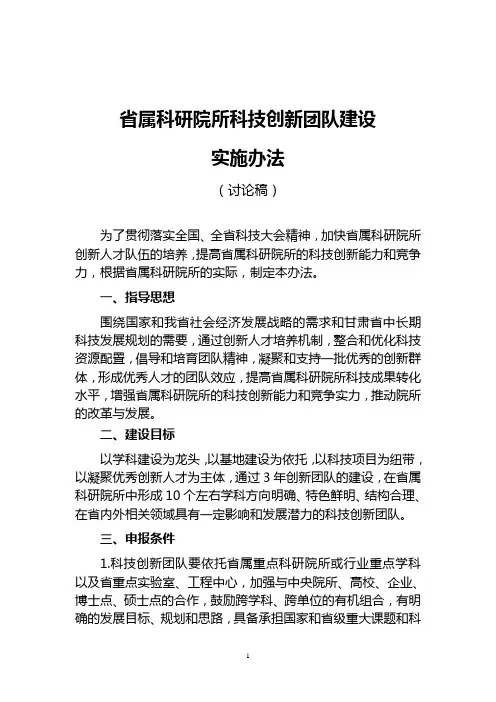 省属科研院所科技创新团队建设

实施办法

（讨论稿）

为了贯彻落实全国、全省科技大会精神，加快省属科研院所创新人才队伍的培养，提高省属科研院所的科技创新能力和竞争力，根据省属科研院所的实际，制定本办法。

一、指导思想

围绕国家和我省社会经济发展战略的需求和甘肃省中长期科技发展规划的需要，通过创新人才培养机制，整合和优化科技资源配置，倡导和培育团队精神，凝聚和支持一批优秀的创新群体，形成优秀人才的团队效应，提高省属科研院所科技成果转化水平，增强省属科研院所的科技创新能力和竞争实力，推动院所的改革与发展。

二、建设目标

以学科建设为龙头，以基地建设为依托，以科技项目为纽带，以凝聚优秀创新人才为主体，通过 3 年创新团队的建设，在省属科研院所中形成 10 个左右学科方向明确、特色鲜明、结构合理、在省内外相关领域具有一定影响和发展潜力的科技创新团队。

三、申报条件

1.科技创新团队要依托省属重点科研院所或行业重点学科以及省重点实验室、工程中心，加强与中央院所、高校、企业、博士点、硕士点的合作，鼓励跨学科、跨单位的有机组合，有明确的发展目标、规划和思路，具备承担国家和省级重大课题和科

1